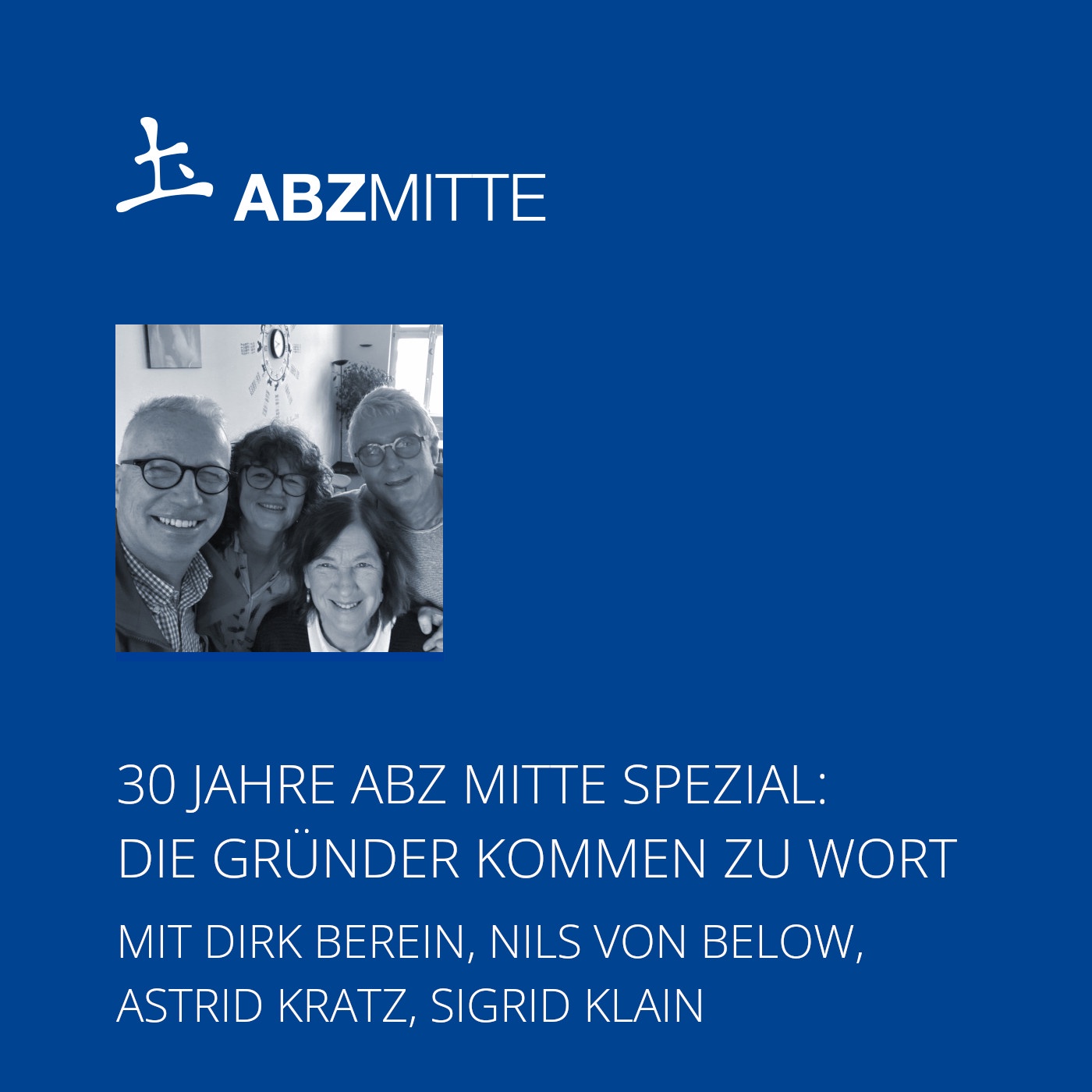 ABZMITTE

30 JAHRE ABZ MITTE SPEZIAL: DIE GRÜNDER KOMMEN ZU WORT

MIT DIRK BEREIN, NILS VON BELOW, ASTRID KRATZ, SIGRID KLAIN